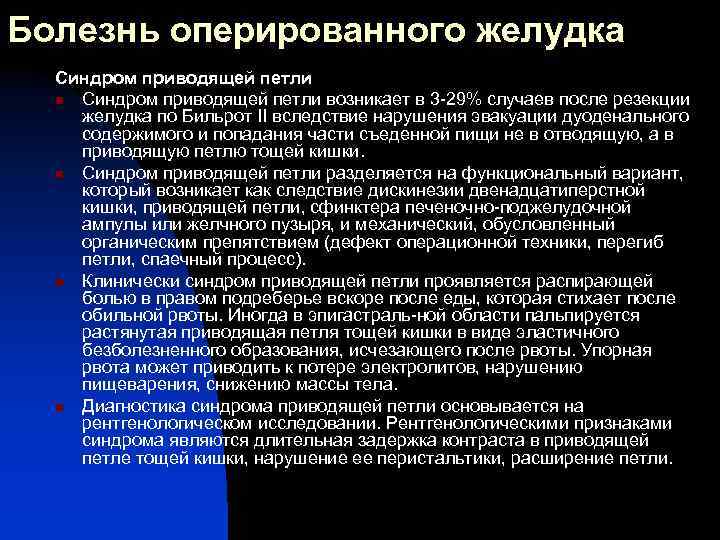 Болезнь оперированного желудка

Синдром приводящей петли

Синдром приводящей петли возникает в 3-29% случаев после резекции желудка по Бильрот II вследствие нарушения эвакуации дуоденального содержимого и попадания части съеденной пищи не в отводящую, а в приводящую петлю тощей кишки.

Синдром приводящей петли разделяется на функциональный вариант, который возникает как следствие дискинезии двенадцатиперстной кишки, приводящей петли, сфинктера печеночно-поджелудочной ампулы или желчного пузыря, и механический, обусловленный органическим препятствием (дефект операционной техники, перегиб петли, спаечный процесс).

Клинически синдром приводящей петли проявляется распирающей болью в правом подреберье вскоре после еды, которая стихает после обильной рвоты. Иногда в эпигастраль-ной области пальпируется растянутая приводящая петля тощей кишки в виде эластичного безболезненного образования, исчезающего после рвоты. Упорная рвота может приводить к потере электролитов, нарушению пищеварения, снижению массы тела.

Диагностика синдрома приводящей петли основывается на рентгенологическом исследовании. Рентгенологическими признаками синдрома являются длительная задержка контраста в приводящей петле тощей кишки, нарушение ее перистальтики, расширение петли.